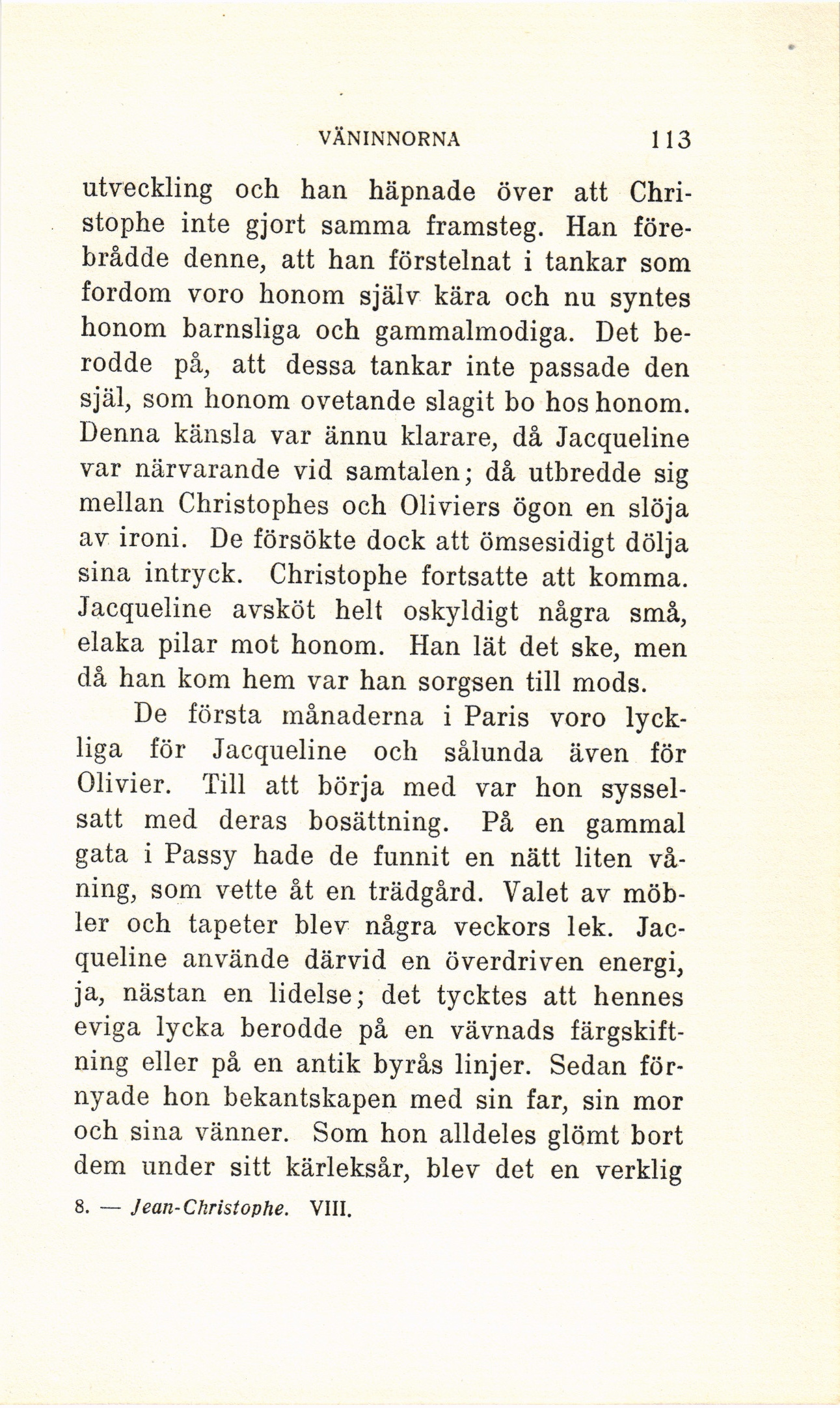 VÄNINNORNA 113

utveckling och han häpnade över att Christophe inte gjort samma framsteg. Han förebrådde denne, att han förstelnat i tankar som fordom voro honom själv kära och nu syntes honom barnsliga och gammalmodiga. Det berodde på, att dessa tankar inte passade den själ, som honom ovetande slagit bo hos honom. Denna känsla var ännu klarare, då Jacqueline var närvarande vid samtalen; då utbredde sig mellan Christophes och Oliviers ögon en slöja av ironi. De försökte dock att ömsesidigt dölja sina intryck. Christophe fortsatte att komma. Jacqueline avsköt helt oskyldigt några små, elaka pilar mot honom. Han lät det ske, men då han kom hem var han sorgsen till mods.

De första månaderna i Paris voro lyckliga för Jacqueline och sålunda även för Olivier. Till att börja med var hon sysselsatt med deras bosättning. På en gammal gata i Passy hade de funnit en nätt liten våning, som vette åt en trädgård. Valet av möbler och tapeter blev några veckors lek. Jacqueline använde därvid en överdriven energi, ja, nästan en lidelse; det tycktes att hennes eviga lycka berodde på en vävnads färgskiftning eller på en antik byrås linjer. Sedan förnyade hon bekantskapen med sin far, sin mor och sina vänner. Som hon alldeles glömt bort dem under sitt kärleksår, blev det en verklig

8. — Jean-Christophe. VIII.